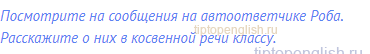 Посмотрите на сообщения на автоответчике Роба. Расскажите о них в косвенной речи классу.

tiptopenglish.ru

tiptopenglish.ru